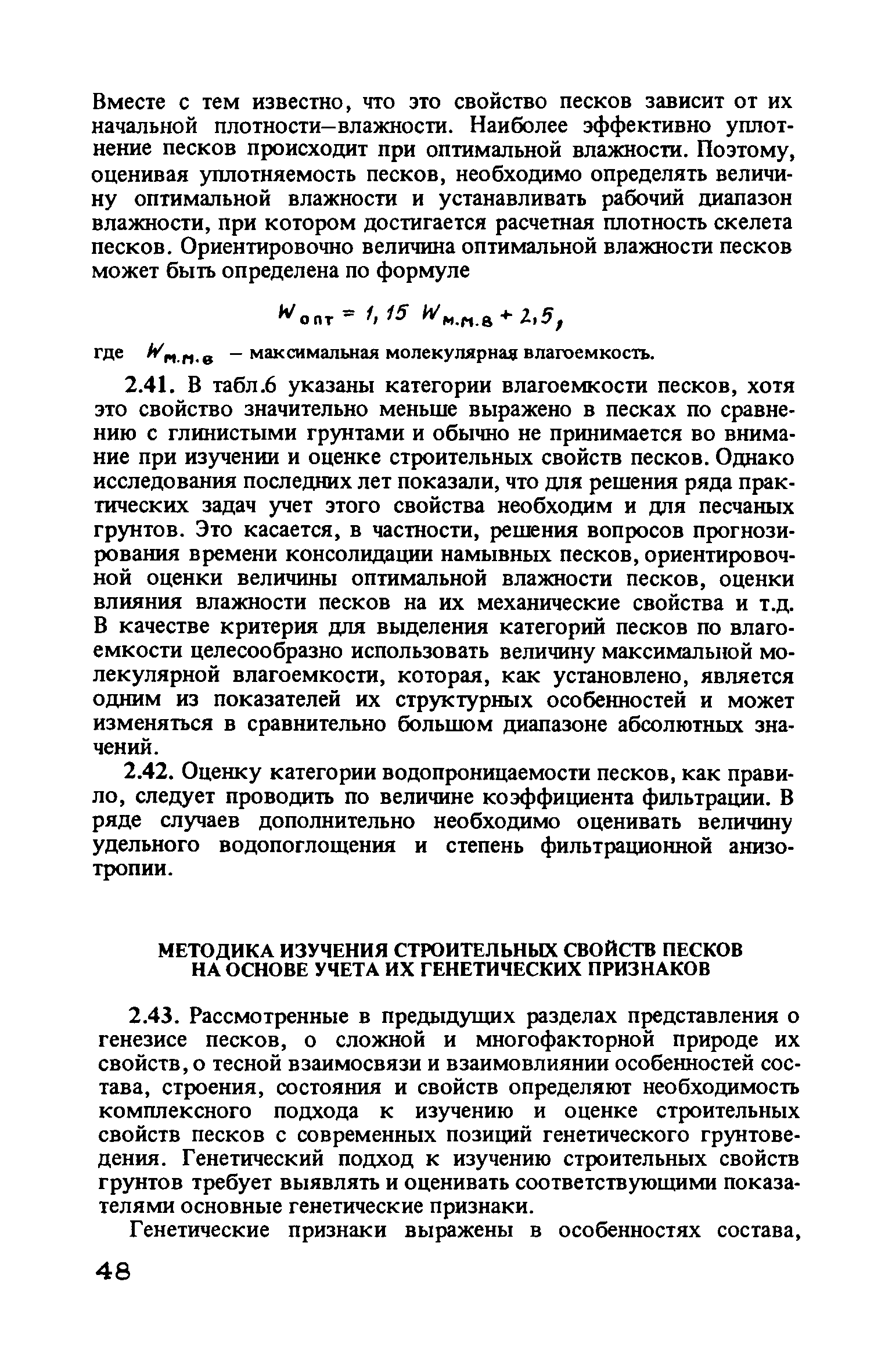 Вместе с тем известно, что это свойство песков зависит от их начальной плотности–влажности. Наиболее эффективно уплотнение песков происходит при оптимальной влажности. Поэтому, оценивая уплотняемость песков, необходимо определять величину оптимальной влажности и устанавливать рабочий диапазон влажности, при котором достигается расчетная плотность скелета песков. Ориентировочно величина оптимальной влажности песков может быть определена по формуле

$W_{опт} = 1,15\ W_{м.м.в} + 2,5,$

где $W_{м.м.в}$ – максимальная молекулярная влагоемкость.

2.41. В табл.6 указаны категории влагоемкости песков, хотя это свойство значительно меньше выражено в песках по сравнению с глинистыми грунтами и обычно не принимается во внимание при изучении и оценке строительных свойств песков. Однако исследования последних лет показали, что для решения ряда практических задач учет этого свойства необходим и для песчаных грунтов. Это касается, в частности, решения вопросов прогнозирования времени консолидации намывных песков, ориентировочной оценки величины оптимальной влажности песков, оценки влияния влажности песков на их механические свойства и т.д. В качестве критерия для выделения категорий песков по влагоемкости целесообразно использовать величину максимальной молекулярной влагоемкости, которая, как установлено, является одним из показателей их структурных особенностей и может изменяться в сравнительно большом диапазоне абсолютных значений.

2.42. Оценку категории водопроницаемости песков, как правило, следует проводить по величине коэффициента фильтрации. В ряде случаев дополнительно необходимо оценивать величину удельного водопоглощения и степень фильтрационной анизотропии.

МЕТОДИКА ИЗУЧЕНИЯ СТРОИТЕЛЬНЫХ СВОЙСТВ ПЕСКОВ НА ОСНОВЕ УЧЕТА ИХ ГЕНЕТИЧЕСКИХ ПРИЗНАКОВ

2.43. Рассмотренные в предыдущих разделах представления о генезисе песков, о сложной и многофакторной природе их свойств, о тесной взаимосвязи и взаимовлиянии особенностей состава, строения, состояния и свойств определяют необходимость комплексного подхода к изучению и оценке строительных свойств песков с современных позиций генетического грунтоведения. Генетический подход к изучению строительных свойств грунтов требует выявлять и оценивать соответствующими показателями основные генетические признаки.

Генетические признаки выражены в особенностях состава,

48